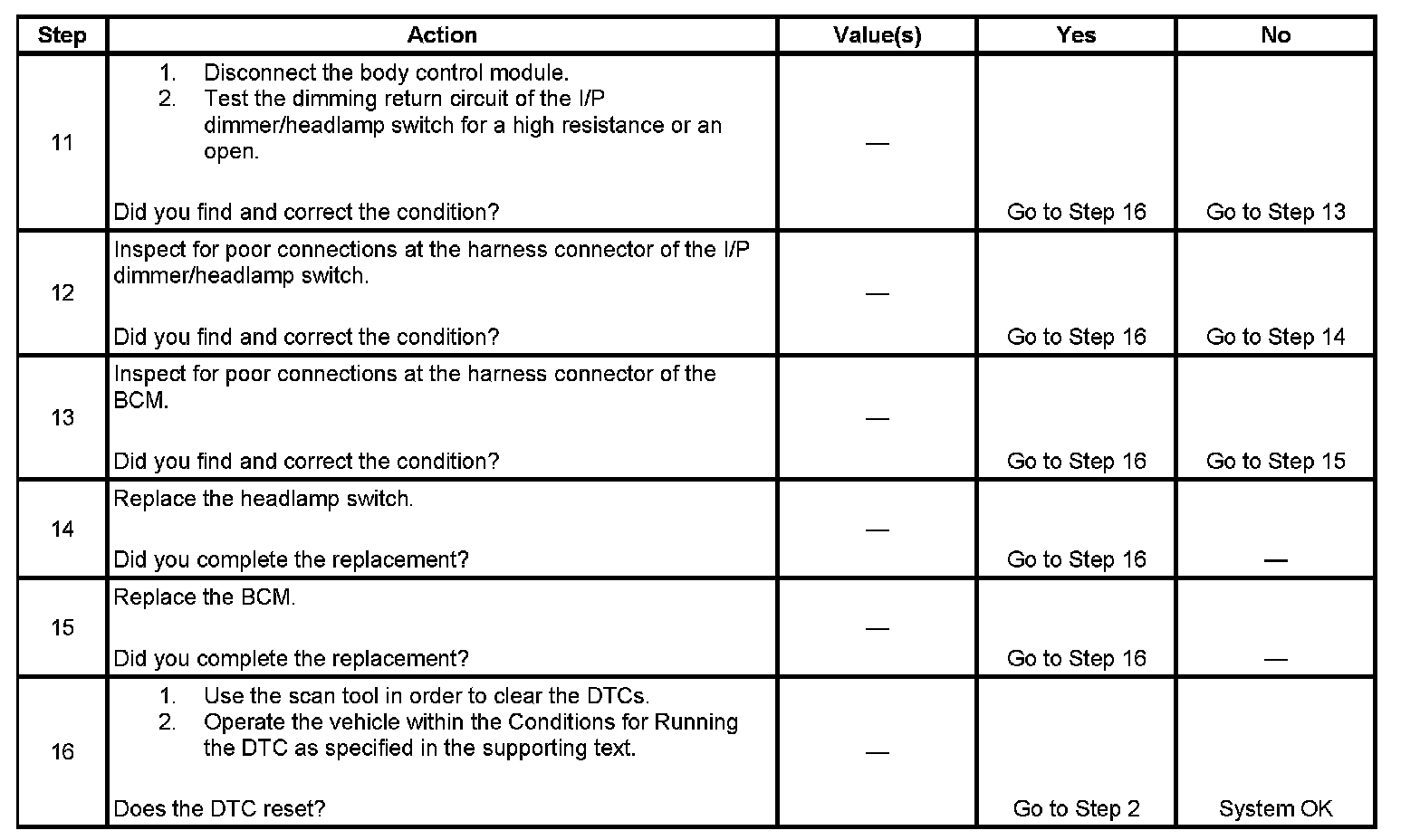 | Step | Action | Value(s) | Yes | No |
|---|---|---|---|---|
| 11 | 1. Disconnect the body control module. 2. Test the dimming return circuit of the I/P dimmer/headlamp switch for a high resistance or an open. Did you find and correct the condition? | — | Go to Step 16 | Go to Step 13 |
| 12 | Inspect for poor connections at the harness connector of the I/P dimmer/headlamp switch. Did you find and correct the condition? | — | Go to Step 16 | Go to Step 14 |
| 13 | Inspect for poor connections at the harness connector of the BCM. Did you find and correct the condition? | — | Go to Step 16 | Go to Step 15 |
| 14 | Replace the headlamp switch. Did you complete the replacement? | — | Go to Step 16 | — |
| 15 | Replace the BCM. Did you complete the replacement? | — | Go to Step 16 | — |
| 16 | 1. Use the scan tool in order to clear the DTCs. 2. Operate the vehicle within the Conditions for Running the DTC as specified in the supporting text. Does the DTC reset? | — | Go to Step 2 | System OK |